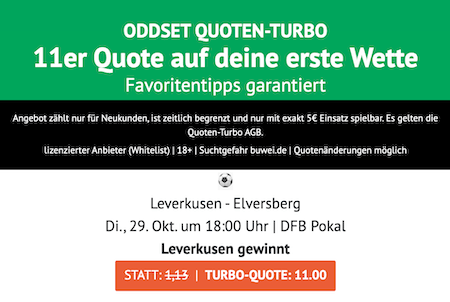 ODDSET QUOTEN-TURBO
11er Quote auf deine erste Wette
Favoritentipps garantiert

Angebot zählt nur für Neukunden, ist zeitlich begrenzt und nur mit exakt 5€ Einsatz spielbar. Es gelten die Quoten-Turbo AGB.

lizenzierter Anbieter (Whitelist) | 18+ | Suchtgefahr buwei.de | Quotenänderungen möglich

Leverkusen - Elversberg

Di., 29. Okt. um 18:00 Uhr | DFB Pokal

Leverkusen gewinnt

STATT: 1,13 | TURBO-QUOTE: 11.00